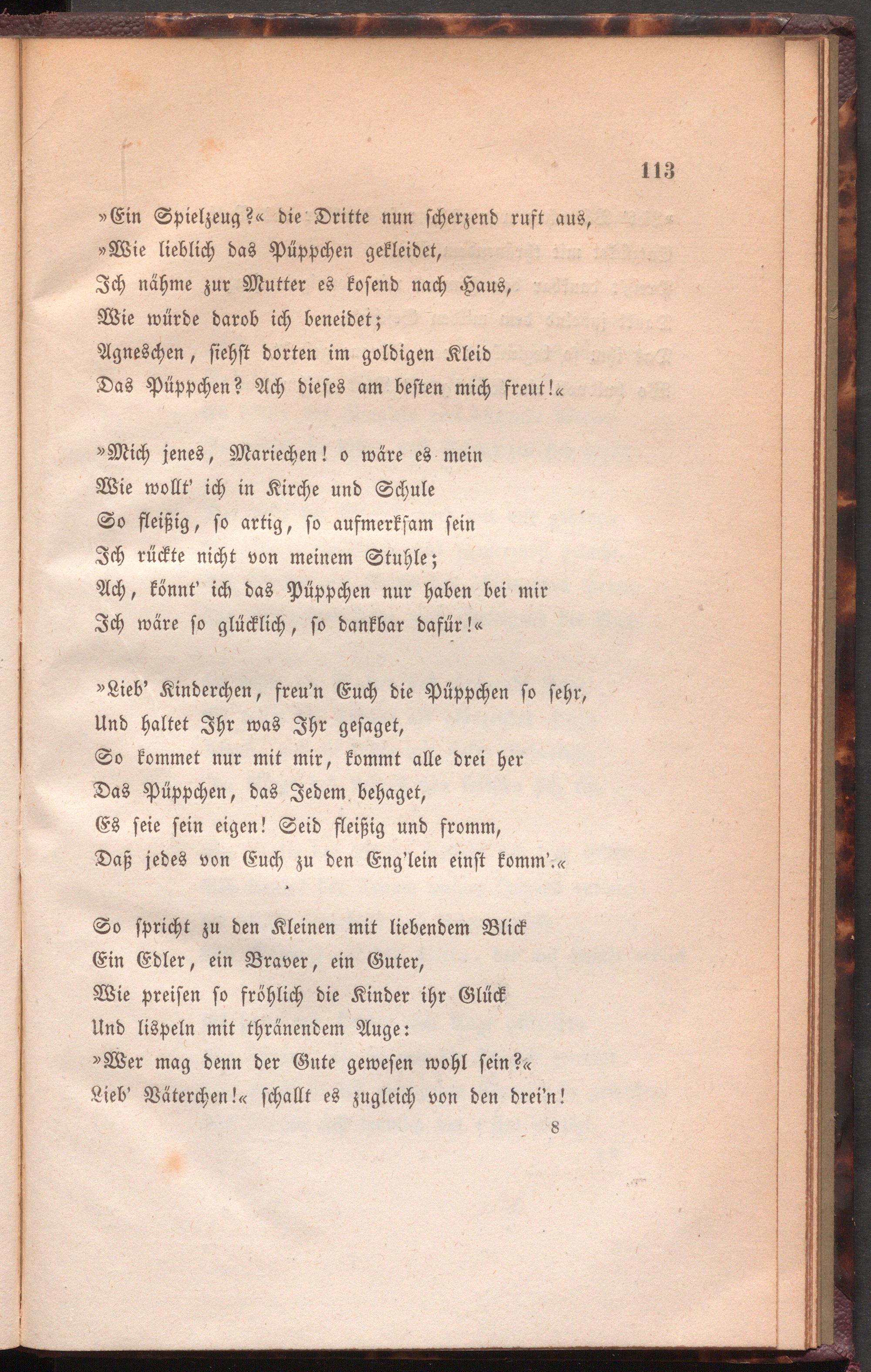 113

»Ein Spielzeug?« die Dritte nun scherzend ruft aus,
»Wie lieblich das Püppchen gekleidet,
Ich nähme zur Mutter es kosend nach Haus,
Wie würde darob ich beneidet;
Agneschen, siehst dorten im goldigen Kleid
Das Püppchen? Ach dieses am besten mich freut!«

»Mich jenes, Mariechen! o wäre es mein
Wie wollt' ich in Kirche und Schule
So fleißig, so artig, so aufmerksam sein
Ich rückte nicht von meinem Stuhle;
Ach, könnt' ich das Püppchen nur haben bei mir
Ich wäre so glücklich, so dankbar dafür!«

»Lieb' Kinderchen, freu'n Euch die Püppchen so sehr,
Und haltet Ihr was Ihr gesaget,
So kommet nur mit mir, kommt alle drei her
Das Püppchen, das Jedem behaget,
Es seie sein eigen! Seid fleißig und fromm,
Daß jedes von Euch zu den Eng'lein einst komm'.«

So spricht zu den Kleinen mit liebendem Blick
Ein Edler, ein Braver, ein Guter,
Wie preisen so fröhlich die Kinder ihr Glück
Und lispeln mit thränendem Auge:
»Wer mag denn der Gute gewesen wohl sein?«
Lieb' Väterchen!« schallt es zugleich von den drei'n!

8